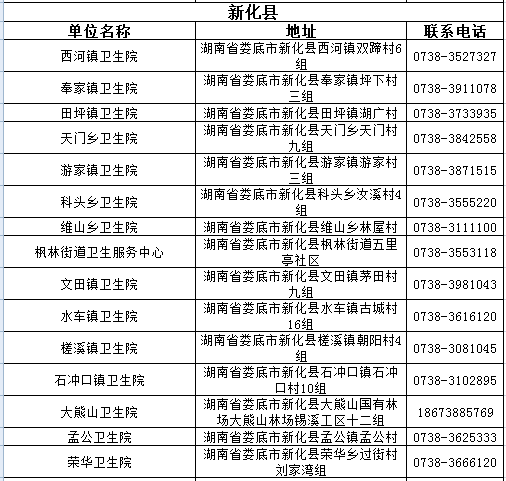 新化县

| 单位名称 | 地址 | 联系电话 |
|---|---|---|
| 西河镇卫生院 | 湖南省娄底市新化县西河镇双蹄村6组 | 0738-3527327 |
| 奉家镇卫生院 | 湖南省娄底市新化县奉家镇坪下村三组 | 0738-3911078 |
| 田坪镇卫生院 | 湖南省娄底市新化县田坪镇湖广村 | 0738-3733935 |
| 天门乡卫生院 | 湖南省娄底市新化县天门乡天门村九组 | 0738-3842558 |
| 游家镇卫生院 | 湖南省娄底市新化县游家镇游家村三组 | 0738-3871515 |
| 科头乡卫生院 | 湖南省娄底市新化县科头乡汝溪村4组 | 0738-3555220 |
| 维山乡卫生院 | 湖南省娄底市新化县维山乡林屋村 | 0738-3111100 |
| 枫林街道卫生服务中心 | 湖南省娄底市新化县枫林街道五里亭社区 | 0738-3553118 |
| 文田镇卫生院 | 湖南省娄底市新化县文田镇茅田村九组 | 0738-3981043 |
| 水车镇卫生院 | 湖南省娄底市新化县水车镇古城村16组 | 0738-3616120 |
| 槎溪镇卫生院 | 湖南省娄底市新化县槎溪镇朝阳村4组 | 0738-3081045 |
| 石冲口镇卫生院 | 湖南省娄底市新化县石冲口镇石冲口村10组 | 0738-3102895 |
| 大熊山卫生院 | 湖南省娄底市新化县大熊山国有林场大熊山林场锡溪工区十二组 | 18673885769 |
| 孟公卫生院 | 湖南省娄底市新化县孟公镇孟公村 | 0738-3625333 |
| 荣华卫生院 | 湖南省娄底市新化县荣华乡过街村刘家湾组 | 0738-3666120 |